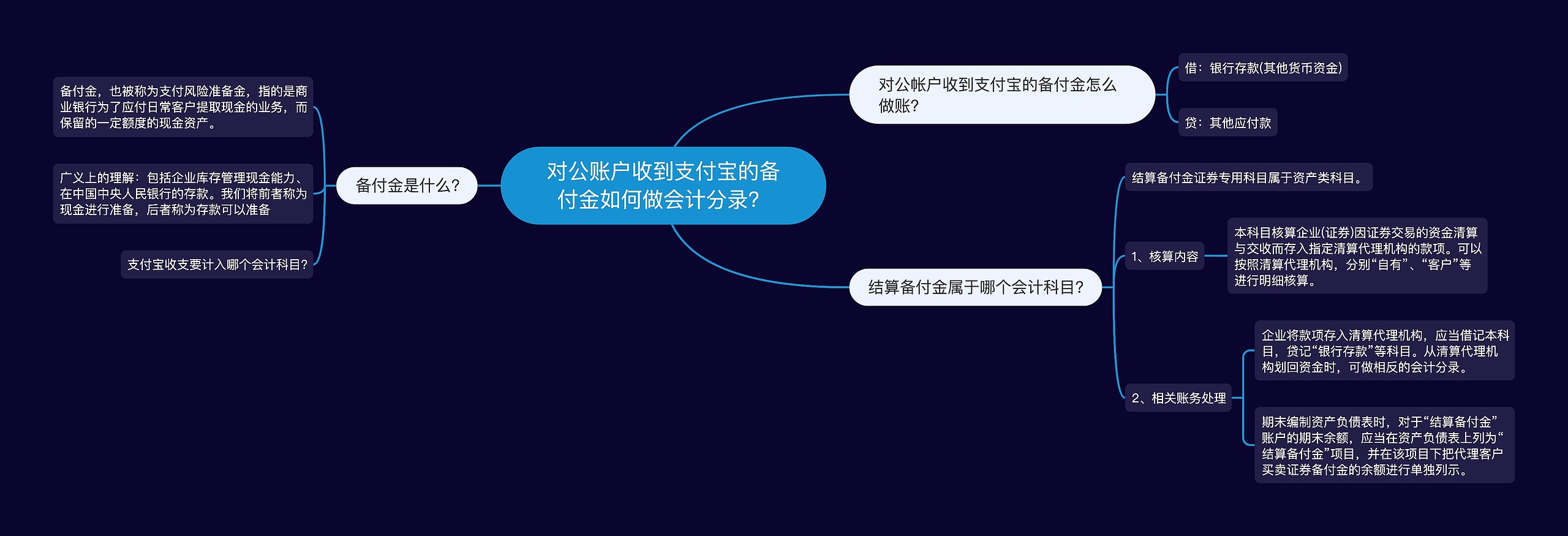 对公账户收到支付宝的备付金如何做会计分录?

对公帐户收到支付宝的备付金怎么做账?

借：银行存款(其他货币资金)

贷：其他应付款

结算备付金属于哪个会计科目?

结算备付金证券专用科目属于资产类科目。

1、核算内容

本科目核算企业(证券)因证券交易的资金清算与交收而存入指定清算代理机构的款项。可以按照清算代理机构，分别“自有”、“客户”等进行明细核算。

2、相关账务处理

企业将款项存入清算代理机构，应当借记本科目，贷记“银行存款”等科目。从清算代理机构划回资金时，可做相反的会计分录。

期末编制资产负债表时，对于“结算备付金”账户的期末余额，应当在资产负债表上列为“结算备付金”项目，并在该项目下把代理客户买卖证券备付金的余额进行单独列示。

备付金是什么?

备付金，也被称为支付风险准备金，指的是商业银行为了应付日常客户提取现金的业务，而保留的一定额度的现金资产。

广义上的理解：包括企业库存管理现金能力、在中国中央人民银行的存款。我们将前者称为现金进行准备，后者称为存款可以准备

支付宝收支要计入哪个会计科目?